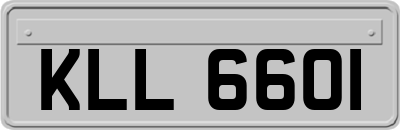 KLL 6601